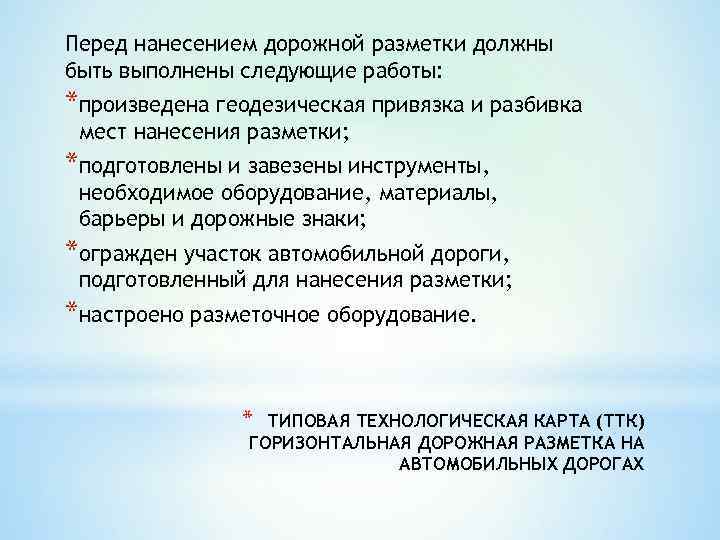 Перед нанесением дорожной разметки должны быть выполнены следующие работы:

*произведена геодезическая привязка и разбивка мест нанесения разметки;

*подготовлены и завезены инструменты, необходимое оборудование, материалы, барьеры и дорожные знаки;

*огражден участок автомобильной дороги, подготовленный для нанесения разметки;

*настроено разметочное оборудование.

* ТИПОВАЯ ТЕХНОЛОГИЧЕСКАЯ КАРТА (ТТК) ГОРИЗОНТАЛЬНАЯ ДОРОЖНАЯ РАЗМЕТКА НА АВТОМОБИЛЬНЫХ ДОРОГАХ